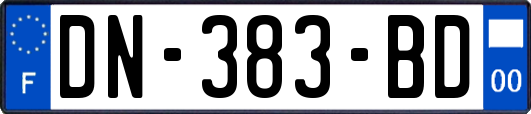 F

DN-383-BD

00